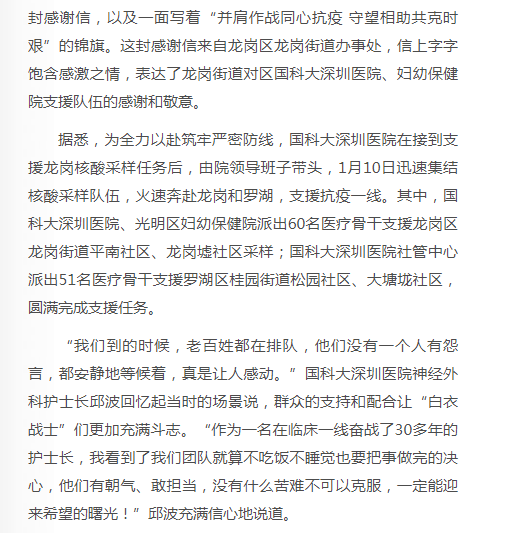 封感谢信，以及一面写着“并肩作战同心抗疫 守望相助共克时艰”的锦旗。这封感谢信来自龙岗区龙岗街道办事处，信上字字饱含感激之情，表达了龙岗街道对区国科大深圳医院、妇幼保健院支援队伍的感谢和敬意。

据悉，为全力以赴筑牢严密防线，国科大深圳医院在接到支援龙岗核酸采样任务后，由院领导班子带头，1月10日迅速集结核酸采样队伍，火速奔赴龙岗和罗湖，支援抗疫一线。其中，国科大深圳医院、光明区妇幼保健院派出60名医疗骨干支援龙岗区龙岗街道平南社区、龙岗墟社区采样；国科大深圳医院社管中心派出51名医疗骨干支援罗湖区桂园街道松园社区、大塘垅社区，圆满完成支援任务。

“我们到的时候，老百姓都在排队，他们没有一个人有怨言，都安静地等候着，真是让人感动。”国科大深圳医院神经外科护士长邱波回忆起当时的场景说，群众的支持和配合让“白衣战士”们更加充满斗志。“作为一名在临床一线奋战了30多年的护士长，我看到了我们团队就算不吃饭不睡觉也要把事做完的决心，他们有朝气、敢担当，没有什么苦难不可以克服，一定能迎来希望的曙光！”邱波充满信心地说道。